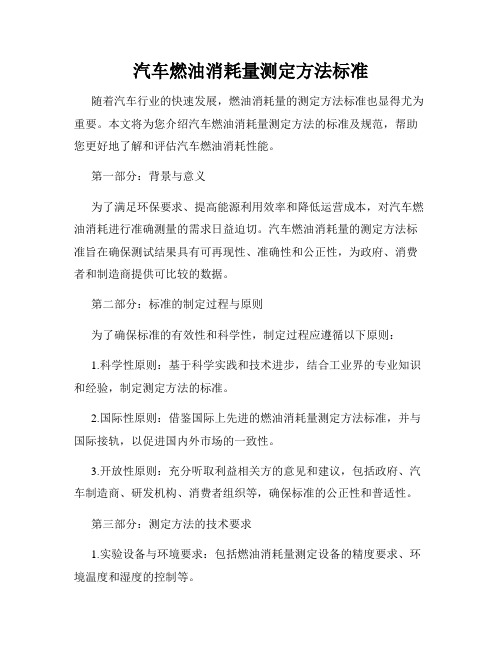 汽车燃油消耗量测定方法标准

随着汽车行业的快速发展，燃油消耗量的测定方法标准也显得尤为重要。本文将为您介绍汽车燃油消耗量测定方法的标准及规范，帮助您更好地了解和评估汽车燃油消耗性能。

第一部分：背景与意义

为了满足环保要求、提高能源利用效率和降低运营成本，对汽车燃油消耗进行准确测量的需求日益迫切。汽车燃油消耗量的测定方法标准旨在确保测试结果具有可再现性、准确性和公正性，为政府、消费者和制造商提供可比较的数据。

第二部分：标准的制定过程与原则

为了确保标准的有效性和科学性，制定过程应遵循以下原则：

1.科学性原则：基于科学实践和技术进步，结合工业界的专业知识和经验，制定测定方法的标准。

2.国际性原则：借鉴国际上先进的燃油消耗量测定方法标准，并与国际接轨，以促进国内外市场的一致性。

3.开放性原则：充分听取利益相关方的意见和建议，包括政府、汽车制造商、研发机构、消费者组织等，确保标准的公正性和普适性。

第三部分：测定方法的技术要求

1.实验设备与环境要求：包括燃油消耗量测定设备的精度要求、环境温度和湿度的控制等。